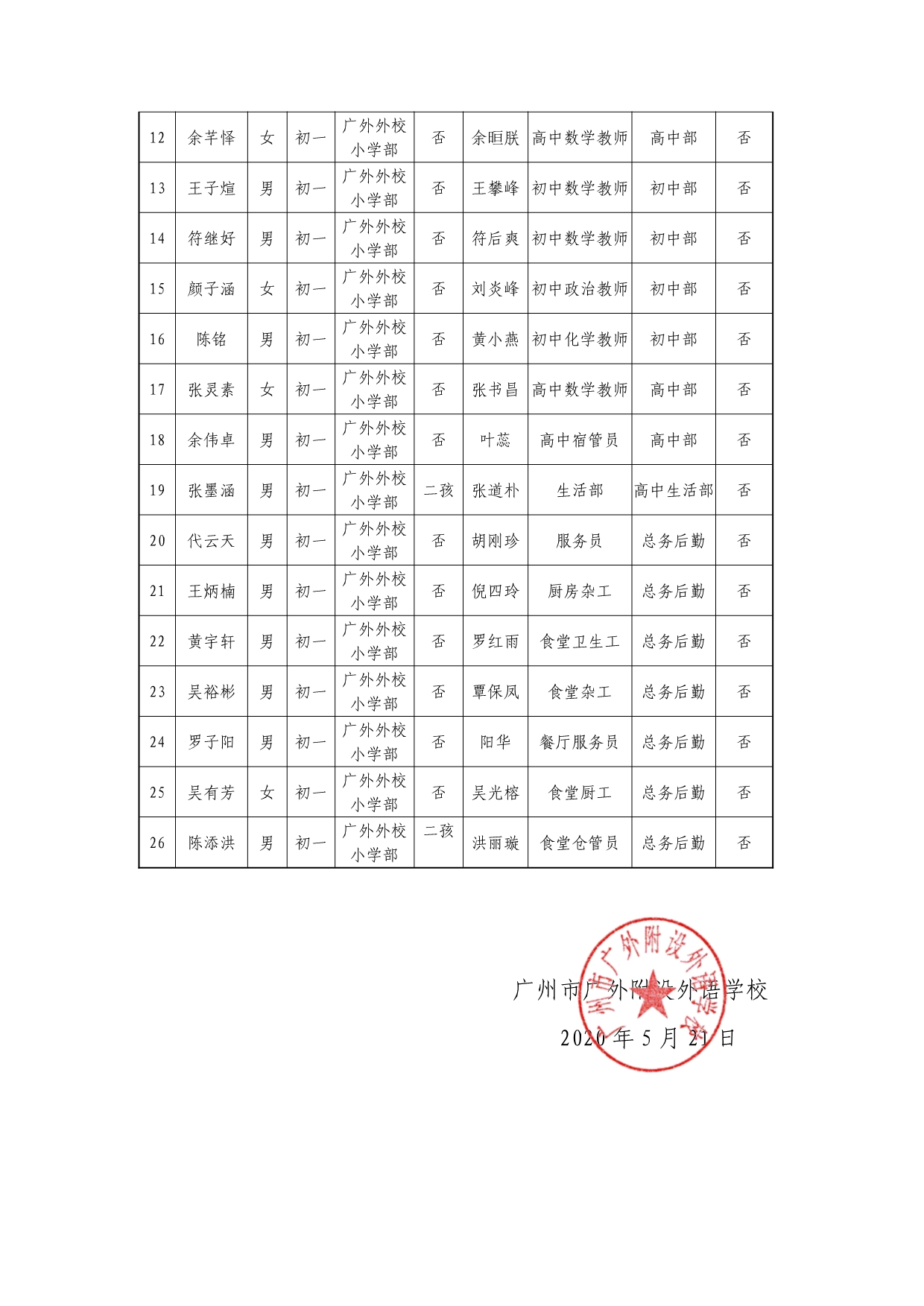 | 12 | 余芊怿 | 女 | 初一 | 广外外校小学部 | 否 | 余晅朕 | 高中数学教师 | 高中部 | 否 |
|---|---|---|---|---|---|---|---|---|---|
| 13 | 王子煊 | 男 | 初一 | 广外外校小学部 | 否 | 王攀峰 | 初中数学教师 | 初中部 | 否 |
| 14 | 符继好 | 男 | 初一 | 广外外校小学部 | 否 | 符后爽 | 初中数学教师 | 初中部 | 否 |
| 15 | 颜子涵 | 女 | 初一 | 广外外校小学部 | 否 | 刘炎峰 | 初中政治教师 | 初中部 | 否 |
| 16 | 陈铭 | 男 | 初一 | 广外外校小学部 | 否 | 黄小燕 | 初中化学教师 | 初中部 | 否 |
| 17 | 张灵素 | 女 | 初一 | 广外外校小学部 | 否 | 张书昌 | 高中数学教师 | 高中部 | 否 |
| 18 | 余伟卓 | 男 | 初一 | 广外外校小学部 | 否 | 叶蕊 | 高中宿管员 | 高中部 | 否 |
| 19 | 张墨涵 | 男 | 初一 | 广外外校小学部 | 二孩 | 张道朴 | 生活部 | 高中生活部 | 否 |
| 20 | 代云天 | 男 | 初一 | 广外外校小学部 | 否 | 胡刚珍 | 服务员 | 总务后勤 | 否 |
| 21 | 王炳楠 | 男 | 初一 | 广外外校小学部 | 否 | 倪四玲 | 厨房杂工 | 总务后勤 | 否 |
| 22 | 黄宇轩 | 男 | 初一 | 广外外校小学部 | 否 | 罗红雨 | 食堂卫生工 | 总务后勤 | 否 |
| 23 | 吴裕彬 | 男 | 初一 | 广外外校小学部 | 否 | 覃保凤 | 食堂杂工 | 总务后勤 | 否 |
| 24 | 罗子阳 | 男 | 初一 | 广外外校小学部 | 否 | 阳华 | 餐厅服务员 | 总务后勤 | 否 |
| 25 | 吴有芳 | 女 | 初一 | 广外外校小学部 | 否 | 吴光榕 | 食堂厨工 | 总务后勤 | 否 |
| 26 | 陈添洪 | 男 | 初一 | 广外外校小学部 | 二孩 | 洪丽璇 | 食堂仓管员 | 总务后勤 | 否 |

广州市广外附设外语学校

2020 年 5 月 21 日

广州市广外附设外语学校